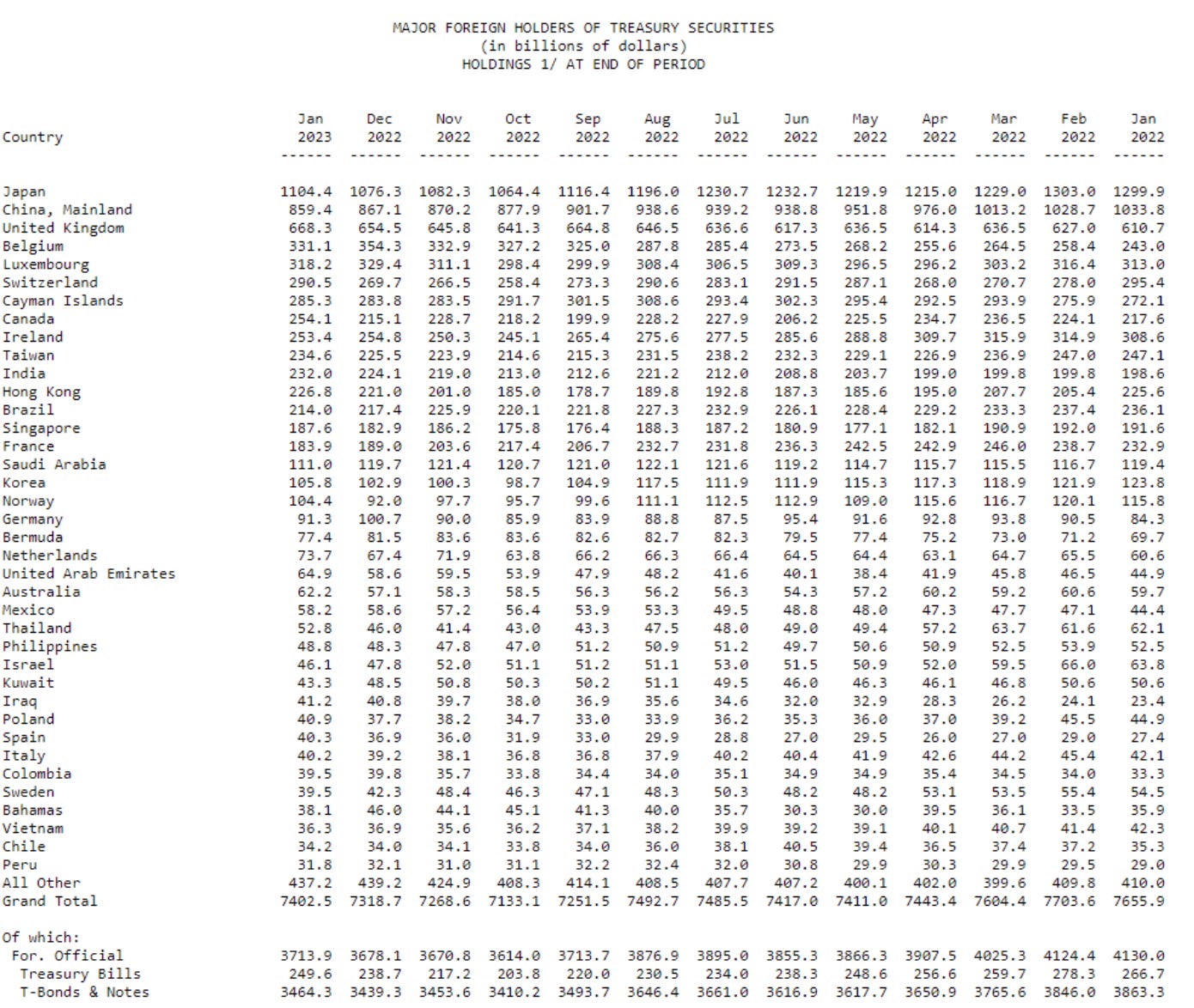 MAJOR FOREIGN HOLDERS OF TREASURY SECURITIES
(in billions of dollars)
HOLDINGS 1/ AT END OF PERIOD

| Country | Jan 2023 | Dec 2022 | Nov 2022 | Oct 2022 | Sep 2022 | Aug 2022 | Jul 2022 | Jun 2022 | May 2022 | Apr 2022 | Mar 2022 | Feb 2022 | Jan 2022 |
|---|---|---|---|---|---|---|---|---|---|---|---|---|---|
| | ------ | ------ | ------ | ------ | ------ | ------ | ------ | ------ | ------ | ------ | ------ | ------ | ------ |
| Japan | 1104.4 | 1076.3 | 1082.3 | 1064.4 | 1116.4 | 1196.0 | 1230.7 | 1232.7 | 1219.9 | 1215.0 | 1229.0 | 1303.0 | 1299.9 |
| China, Mainland | 859.4 | 867.1 | 870.2 | 877.9 | 901.7 | 938.6 | 939.2 | 938.8 | 951.8 | 976.0 | 1013.2 | 1028.7 | 1033.8 |
| United Kingdom | 668.3 | 654.5 | 645.8 | 641.3 | 664.8 | 646.5 | 636.6 | 617.3 | 636.5 | 614.3 | 636.5 | 627.0 | 610.7 |
| Belgium | 331.1 | 354.3 | 332.9 | 327.2 | 325.0 | 287.8 | 285.4 | 273.5 | 268.2 | 255.6 | 264.5 | 258.4 | 243.0 |
| Luxembourg | 318.2 | 329.4 | 311.1 | 298.4 | 299.9 | 308.4 | 306.5 | 309.3 | 296.5 | 296.2 | 303.2 | 316.4 | 313.0 |
| Switzerland | 290.5 | 269.7 | 266.5 | 258.4 | 273.3 | 290.6 | 283.1 | 291.5 | 287.1 | 268.0 | 270.7 | 278.0 | 295.4 |
| Cayman Islands | 285.3 | 283.8 | 283.5 | 291.7 | 301.5 | 308.6 | 293.4 | 302.3 | 295.4 | 292.5 | 293.9 | 275.9 | 272.1 |
| Canada | 254.1 | 215.1 | 228.7 | 218.2 | 199.9 | 228.2 | 227.9 | 206.2 | 225.5 | 234.7 | 236.5 | 224.1 | 217.6 |
| Ireland | 253.4 | 254.8 | 250.3 | 245.1 | 265.4 | 275.6 | 277.5 | 285.6 | 288.8 | 309.7 | 315.9 | 314.9 | 308.6 |
| Taiwan | 234.6 | 225.5 | 223.9 | 214.6 | 215.3 | 231.5 | 238.2 | 232.3 | 229.1 | 226.9 | 236.9 | 247.0 | 247.1 |
| India | 232.0 | 224.1 | 219.0 | 213.0 | 212.6 | 221.2 | 212.0 | 208.8 | 203.7 | 199.0 | 199.8 | 199.8 | 198.6 |
| Hong Kong | 226.8 | 221.0 | 201.0 | 185.0 | 178.7 | 189.8 | 192.8 | 187.3 | 185.6 | 195.0 | 207.7 | 205.4 | 225.6 |
| Brazil | 214.0 | 217.4 | 225.9 | 220.1 | 221.8 | 227.3 | 232.9 | 226.1 | 228.4 | 229.2 | 233.3 | 237.4 | 236.1 |
| Singapore | 187.6 | 182.9 | 186.2 | 175.8 | 176.4 | 188.3 | 187.2 | 180.9 | 177.1 | 182.1 | 190.9 | 192.0 | 191.6 |
| France | 183.9 | 189.0 | 203.6 | 217.4 | 206.7 | 232.7 | 231.8 | 236.3 | 242.5 | 242.9 | 246.0 | 238.7 | 232.9 |
| Saudi Arabia | 111.0 | 119.7 | 121.4 | 120.7 | 121.0 | 122.1 | 121.6 | 119.2 | 114.7 | 115.7 | 115.5 | 116.7 | 119.4 |
| Korea | 105.8 | 102.9 | 100.3 | 98.7 | 104.9 | 117.5 | 111.9 | 111.9 | 115.3 | 117.3 | 118.9 | 121.9 | 123.8 |
| Norway | 104.4 | 92.0 | 97.7 | 95.7 | 99.6 | 111.1 | 112.5 | 112.9 | 109.0 | 115.6 | 116.7 | 120.1 | 115.8 |
| Germany | 91.3 | 100.7 | 90.0 | 85.9 | 83.9 | 88.8 | 87.5 | 95.4 | 91.6 | 92.8 | 93.8 | 90.5 | 84.3 |
| Bermuda | 77.4 | 81.5 | 83.6 | 83.6 | 82.6 | 82.7 | 82.3 | 79.5 | 77.4 | 75.2 | 73.0 | 71.2 | 69.7 |
| Netherlands | 73.7 | 67.4 | 71.9 | 63.8 | 66.2 | 66.3 | 66.4 | 64.5 | 64.4 | 63.1 | 64.7 | 65.5 | 60.6 |
| United Arab Emirates | 64.9 | 58.6 | 59.5 | 53.9 | 47.9 | 48.2 | 41.6 | 40.1 | 38.4 | 41.9 | 45.8 | 46.5 | 44.9 |
| Australia | 62.2 | 57.1 | 58.3 | 58.5 | 56.3 | 56.2 | 56.3 | 54.3 | 57.2 | 60.2 | 59.2 | 60.6 | 59.7 |
| Mexico | 58.2 | 58.6 | 57.2 | 56.4 | 53.9 | 53.3 | 49.5 | 48.8 | 48.0 | 47.3 | 47.7 | 47.1 | 44.4 |
| Thailand | 52.8 | 46.0 | 41.4 | 43.0 | 43.3 | 47.5 | 48.0 | 49.0 | 49.4 | 57.2 | 63.7 | 61.6 | 62.1 |
| Philippines | 48.8 | 48.3 | 47.8 | 47.0 | 51.2 | 50.9 | 51.2 | 49.7 | 50.6 | 50.9 | 52.5 | 53.9 | 52.5 |
| Israel | 46.1 | 47.8 | 52.0 | 51.1 | 51.2 | 51.1 | 53.0 | 51.5 | 50.9 | 52.0 | 59.5 | 66.0 | 63.8 |
| Kuwait | 43.3 | 48.5 | 50.8 | 50.3 | 50.2 | 51.1 | 49.5 | 46.0 | 46.3 | 46.1 | 46.8 | 50.6 | 50.6 |
| Iraq | 41.2 | 40.8 | 39.7 | 38.0 | 36.9 | 35.6 | 34.6 | 32.0 | 32.9 | 28.3 | 26.2 | 24.1 | 23.4 |
| Poland | 40.9 | 37.7 | 38.2 | 34.7 | 33.0 | 33.9 | 36.2 | 35.3 | 36.0 | 37.0 | 39.2 | 45.5 | 44.9 |
| Spain | 40.3 | 36.9 | 36.0 | 31.9 | 33.0 | 29.9 | 28.8 | 27.0 | 29.5 | 26.0 | 27.0 | 29.0 | 27.4 |
| Italy | 40.2 | 39.2 | 38.1 | 36.8 | 36.8 | 37.9 | 40.2 | 40.4 | 41.9 | 42.6 | 44.2 | 45.4 | 42.1 |
| Colombia | 39.5 | 39.8 | 35.7 | 33.8 | 34.4 | 34.0 | 35.1 | 34.9 | 34.9 | 35.4 | 34.5 | 34.0 | 33.3 |
| Sweden | 39.5 | 42.3 | 48.4 | 46.3 | 47.1 | 48.3 | 50.3 | 48.2 | 48.2 | 53.1 | 53.5 | 55.4 | 54.5 |
| Bahamas | 38.1 | 46.0 | 44.1 | 45.1 | 41.3 | 40.0 | 35.7 | 30.3 | 30.0 | 39.5 | 36.1 | 33.5 | 35.9 |
| Vietnam | 36.3 | 36.9 | 35.6 | 36.2 | 37.1 | 38.2 | 39.9 | 39.2 | 39.1 | 40.1 | 40.7 | 41.4 | 42.3 |
| Chile | 34.2 | 34.0 | 34.1 | 33.8 | 34.0 | 36.0 | 38.1 | 40.5 | 39.4 | 36.5 | 37.4 | 37.2 | 35.3 |
| Peru | 31.8 | 32.1 | 31.0 | 31.1 | 32.2 | 32.4 | 32.0 | 30.8 | 29.9 | 30.3 | 29.9 | 29.5 | 29.0 |
| All Other | 437.2 | 439.2 | 424.9 | 408.3 | 414.1 | 408.5 | 407.7 | 407.2 | 400.1 | 402.0 | 399.6 | 409.8 | 410.0 |
| Grand Total | 7402.5 | 7318.7 | 7268.6 | 7133.1 | 7251.5 | 7492.7 | 7485.5 | 7417.0 | 7411.0 | 7443.4 | 7604.4 | 7703.6 | 7655.9 |
| Of which: | | | | | | | | | | | | | |
| For. Official | 3713.9 | 3678.1 | 3670.8 | 3614.0 | 3713.7 | 3876.9 | 3895.0 | 3855.3 | 3866.3 | 3907.5 | 4025.3 | 4124.4 | 4130.0 |
| Treasury Bills | 249.6 | 238.7 | 217.2 | 203.8 | 220.0 | 230.5 | 234.0 | 238.3 | 248.6 | 256.6 | 259.7 | 278.3 | 266.7 |
| T-Bonds & Notes | 3464.3 | 3439.3 | 3453.6 | 3410.2 | 3493.7 | 3646.4 | 3661.0 | 3616.9 | 3617.7 | 3650.9 | 3765.6 | 3846.0 | 3863.3 |